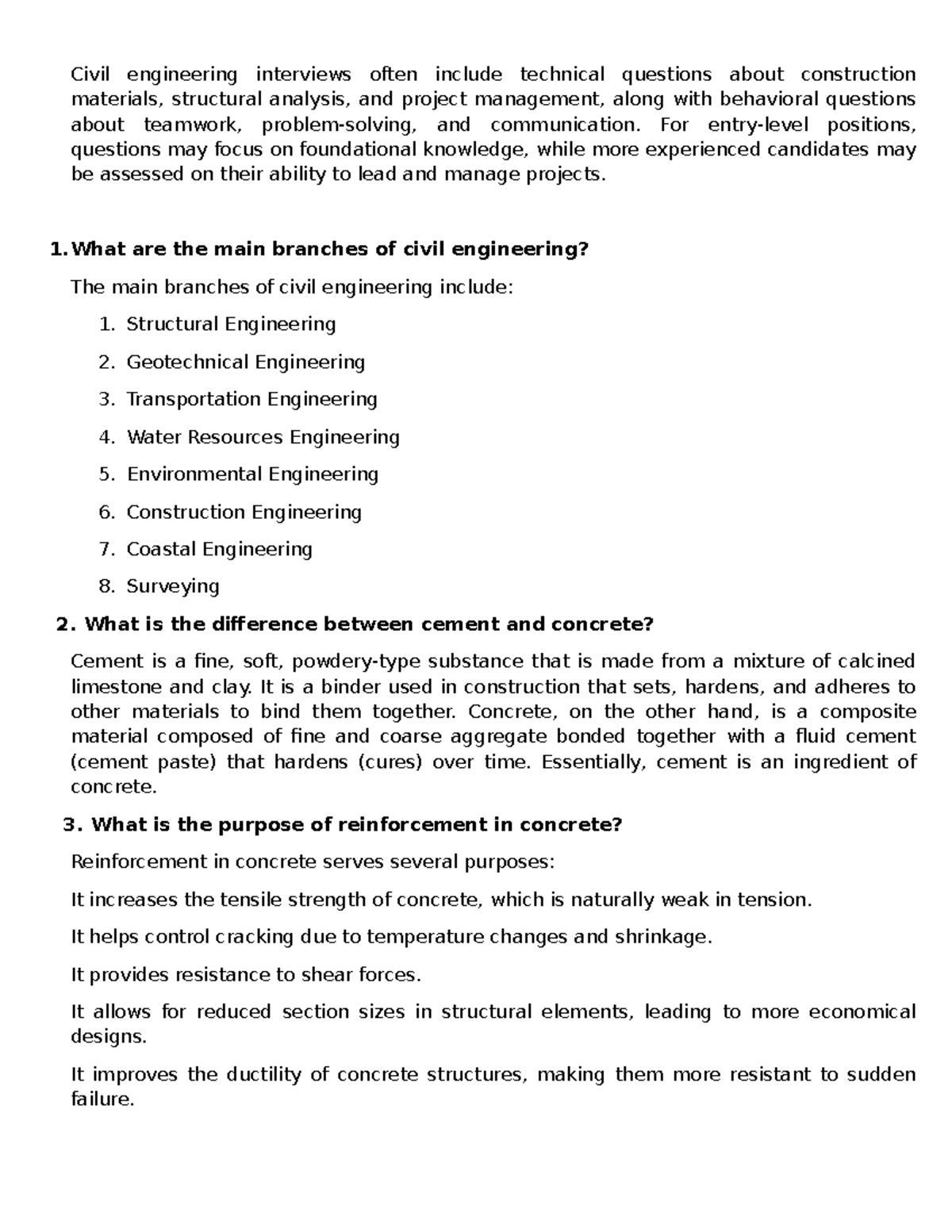 Civil engineering interviews often include technical questions about construction materials, structural analysis, and project management, along with behavioral questions about teamwork, problem-solving, and communication. For entry-level positions, questions may focus on foundational knowledge, while more experienced candidates may be assessed on their ability to lead and manage projects.

1. What are the main branches of civil engineering?

The main branches of civil engineering include:

1. Structural Engineering
2. Geotechnical Engineering
3. Transportation Engineering
4. Water Resources Engineering
5. Environmental Engineering
6. Construction Engineering
7. Coastal Engineering
8. Surveying

2. What is the difference between cement and concrete?

Cement is a fine, soft, powdery-type substance that is made from a mixture of calcined limestone and clay. It is a binder used in construction that sets, hardens, and adheres to other materials to bind them together. Concrete, on the other hand, is a composite material composed of fine and coarse aggregate bonded together with a fluid cement (cement paste) that hardens (cures) over time. Essentially, cement is an ingredient of concrete.

3. What is the purpose of reinforcement in concrete?

Reinforcement in concrete serves several purposes:

It increases the tensile strength of concrete, which is naturally weak in tension.

It helps control cracking due to temperature changes and shrinkage.

It provides resistance to shear forces.

It allows for reduced section sizes in structural elements, leading to more economical designs.

It improves the ductility of concrete structures, making them more resistant to sudden failure.